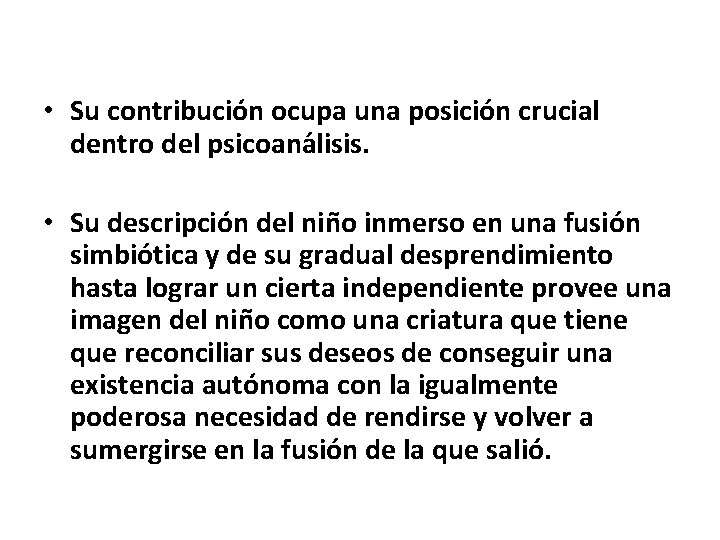 • Su contribución ocupa una posición crucial dentro del psicoanálisis.

• Su descripción del niño inmerso en una fusión simbiótica y de su gradual desprendimiento hasta lograr un cierta independiente provee una imagen del niño como una criatura que tiene que reconciliar sus deseos de conseguir una existencia autónoma con la igualmente poderosa necesidad de rendirse y volver a sumergirse en la fusión de la que salió.